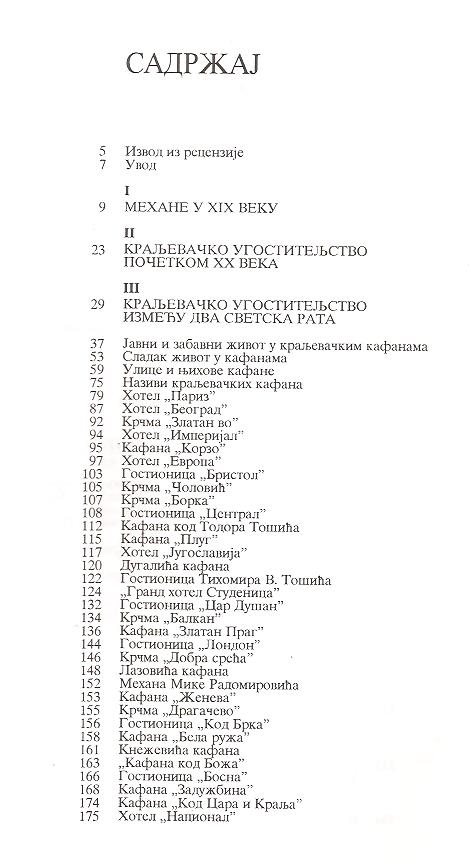 САДРЖАЈ

5 Извод из рецензије
7 Увод

I
9 МЕХАНЕ У XIX ВЕКУ

II
23 КРАЉЕВАЧКО УГОСТИТЕЉСТВО ПОЧЕТКОМ XX ВЕКА

III
29 КРАЉЕВАЧКО УГОСТИТЕЉСТВО ИЗМЕЂУ ДВА СВЕТСКА РАТА

37 Јавни и забавни живот у краљевачким кафанама
53 Сладак живот у кафанама
59 Улице и њихове кафане
75 Називи краљевачких кафана
79 Хотел „Париз"
87 Хотел „Београд"
92 Крчма „Златан во"
94 Хотел „Империјал"
95 Кафана „Корзо"
97 Хотел „Европа"
103 Гостионица „Бристол"
105 Крчма „Чоловић"
107 Крчма „Борка"
108 Гостионица „Централ"
112 Кафана код Тодора Тошића
115 Кафана „Плуг"
117 Хотел „Југославија"
120 Дугалића кафана
122 Гостионица Тихомира В. Тошића
124 „Гранд хотел Студеница"
132 Гостионица „Цар Душан"
134 Крчма „Балкан"
136 Кафана „Златан Праг"
144 Гостионица „Лондон"
146 Крчма „Добра срећа"
148 Лазовића кафана
152 Механа Мике Радомировића
153 Кафана „Женева"
155 Крчма „Драгачево"
156 Гостионица „Код Брка"
158 Кафана „Бела ружа"
161 Кнежевића кафана
163 „Кафана код Божа"
166 Гостионица „Босна"
168 Кафана „Задужбина"
174 Кафана „Код Цара и Краља"
175 Хотел „Национал"